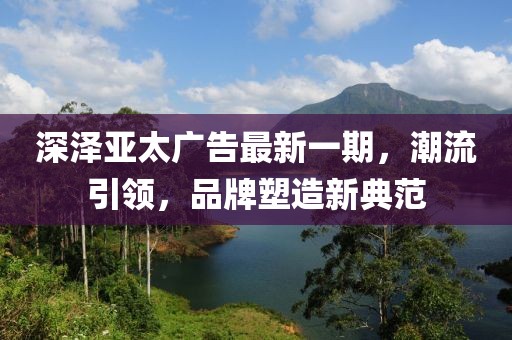 深泽亚太广告最新一期，潮流引领，品牌塑造新典范